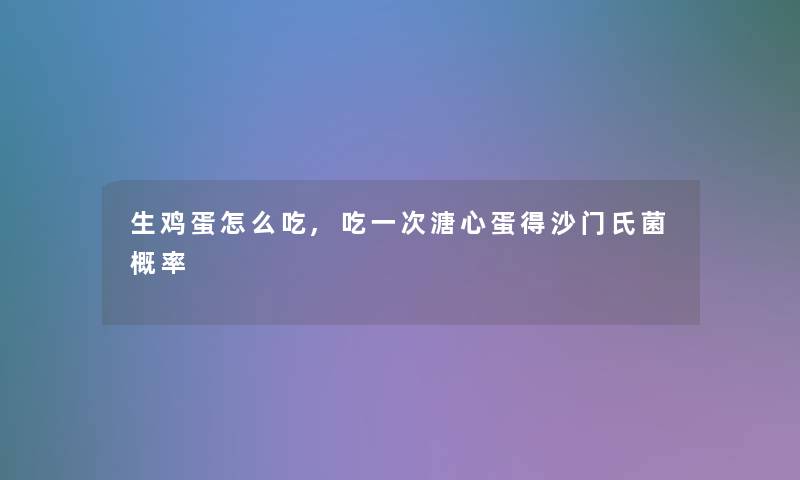 生鸡蛋怎么吃，吃一次溏心蛋得沙门氏菌概率